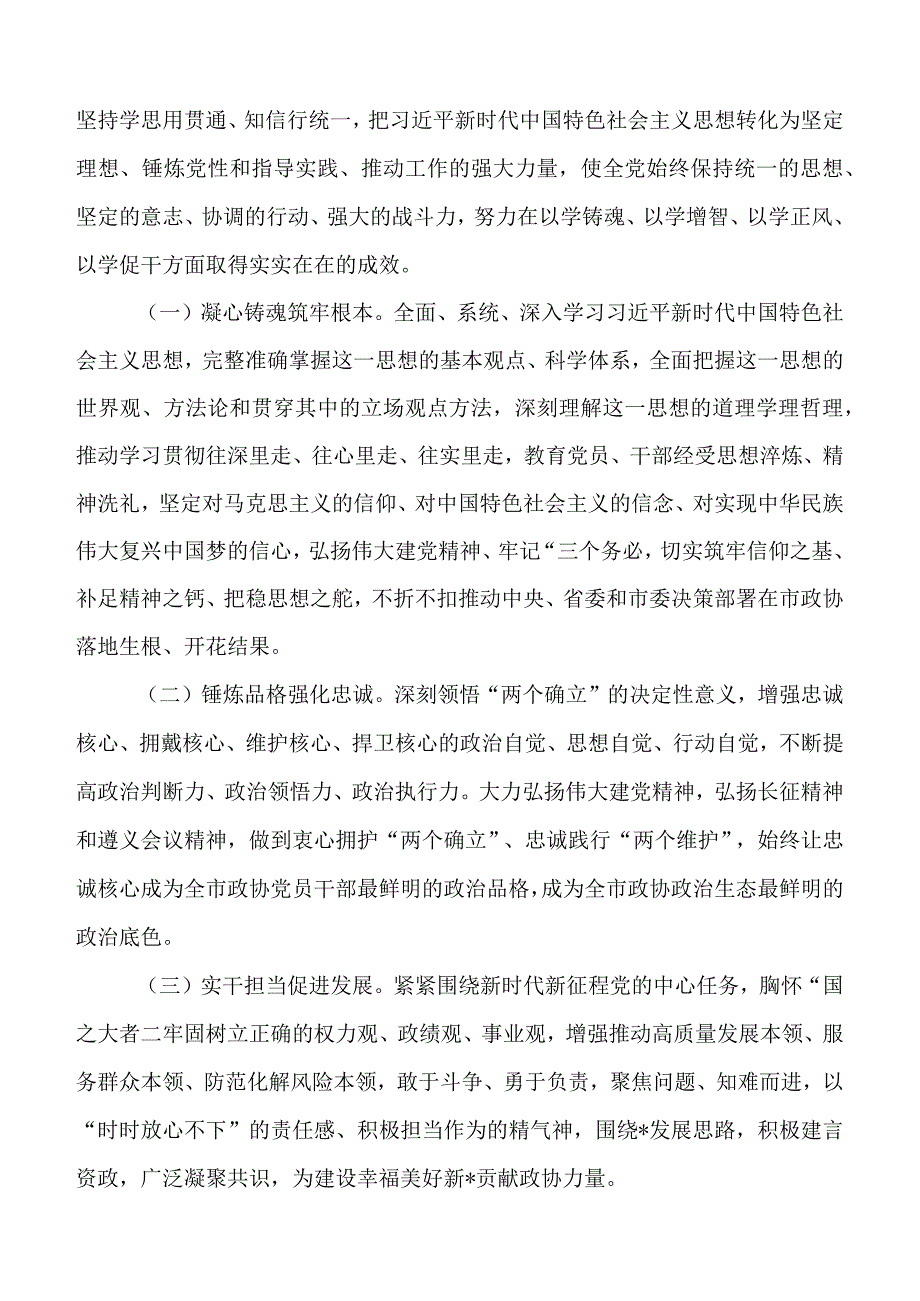 坚持学思用贯通、知信行统一，把习近平新时代中国特色社会主义思想转化为坚定理想、锤炼党性和指导实践、推动工作的强大力量，使全党始终保持统一的思想、坚定的意志、协调的行动、强大的战斗力，努力在以学铸魂、以学增智、以学正风、以学促干方面取得实实在在的成效。

（一）凝心铸魂筑牢根本。全面、系统、深入学习习近平新时代中国特色社会主义思想，完整准确掌握这一思想的基本观点、科学体系，全面把握这一思想的世界观、方法论和贯穿其中的立场观点方法，深刻理解这一思想的道理学理哲理，推动学习贯彻往深里走、往心里走、往实里走，教育党员、干部经受思想淬炼、精神洗礼，坚定对马克思主义的信仰、对中国特色社会主义的信念、对实现中华民族伟大复兴中国梦的信心，弘扬伟大建党精神、牢记“三个务必，切实筑牢信仰之基、补足精神之钙、把稳思想之舵，不折不扣推动中央、省委和市委决策部署在市政协落地生根、开花结果。

（二）锤炼品格强化忠诚。深刻领悟“两个确立”的决定性意义，增强忠诚核心、拥戴核心、维护核心、捍卫核心的政治自觉、思想自觉、行动自觉，不断提高政治判断力、政治领悟力、政治执行力。大力弘扬伟大建党精神，弘扬长征精神和遵义会议精神，做到衷心拥护“两个确立”、忠诚践行“两个维护”，始终让忠诚核心成为全市政协党员干部最鲜明的政治品格，成为全市政协政治生态最鲜明的政治底色。

（三）实干担当促进发展。紧紧围绕新时代新征程党的中心任务，胸怀“国之大者二牢固树立正确的权力观、政绩观、事业观，增强推动高质量发展本领、服务群众本领、防范化解风险本领，敢于斗争、勇于负责，聚焦问题、知难而进，以“时时放心不下”的责任感、积极担当作为的精气神，围绕*发展思路，积极建言资政，广泛凝聚共识，为建设幸福美好新*贡献政协力量。